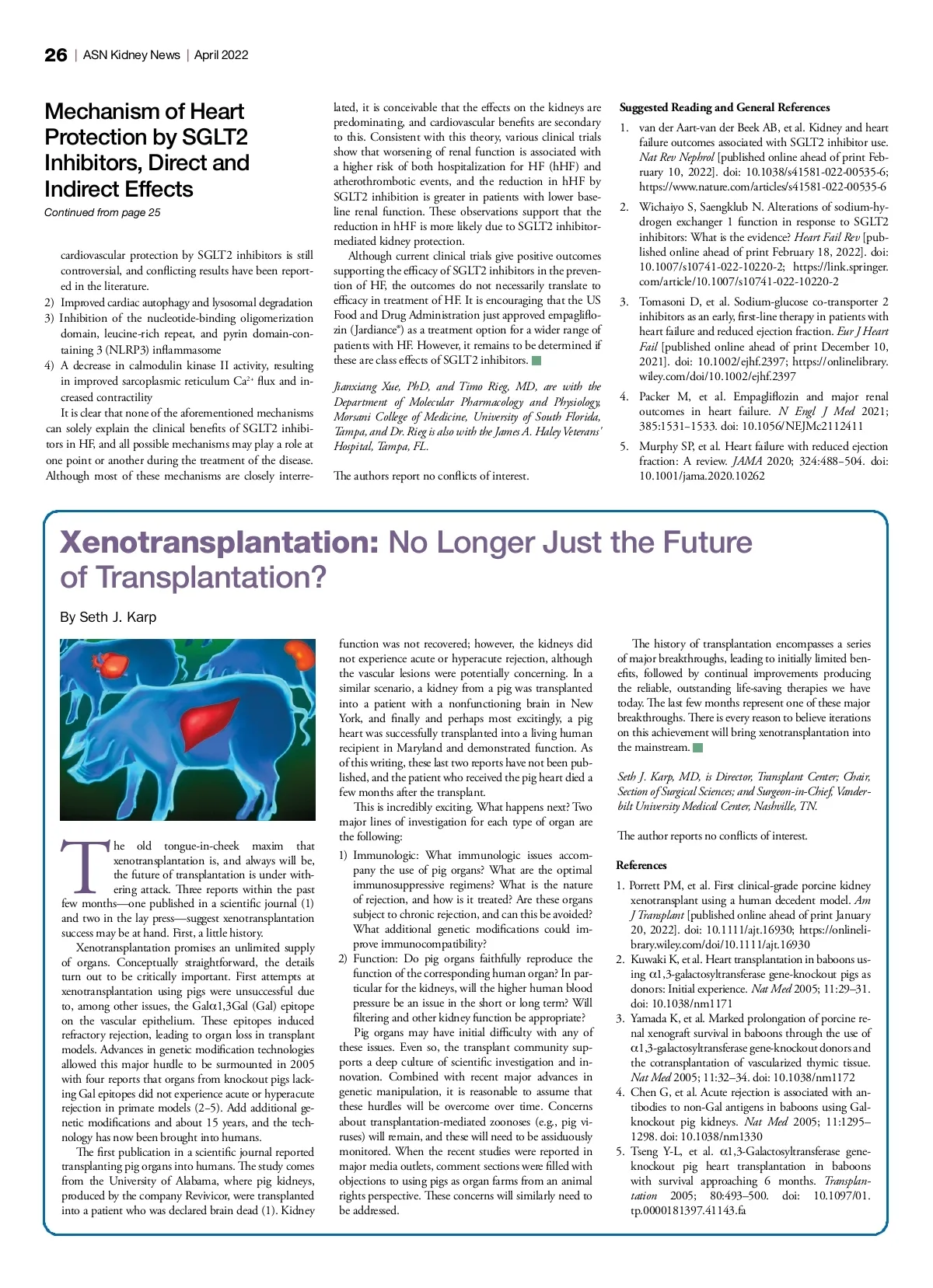 26 | ASN Kidney News | April 2022

Mechanism of Heart Protection by SGLT2 Inhibitors, Direct and Indirect Effects

Continued from page 25

cardiovascular protection by SGLT2 inhibitors is still controversial, and conflicting results have been reported in the literature.

2) Improved cardiac autophagy and lysosomal degradation
3) Inhibition of the nucleotide-binding oligomerization domain, leucine-rich repeat, and pyrin domain-containing 3 (NLRP3) inflammasome
4) A decrease in calmodulin kinase II activity, resulting in improved sarcoplasmic reticulum $Ca^{2+}$ flux and increased contractility

It is clear that none of the aforementioned mechanisms can solely explain the clinical benefits of SGLT2 inhibitors in HF, and all possible mechanisms may play a role at one point or another during the treatment of the disease. Although most of these mechanisms are closely interrelated, it is conceivable that the effects on the kidneys are predominating, and cardiovascular benefits are secondary to this. Consistent with this theory, various clinical trials show that worsening of renal function is associated with a higher risk of both hospitalization for HF (hHF) and atherothrombotic events, and the reduction in hHF by SGLT2 inhibition is greater in patients with lower baseline renal function. These observations support that the reduction in hHF is more likely due to SGLT2 inhibitor-mediated kidney protection.

Although current clinical trials give positive outcomes supporting the efficacy of SGLT2 inhibitors in the prevention of HF, the outcomes do not necessarily translate to efficacy in treatment of HF. It is encouraging that the US Food and Drug Administration just approved empagliflozin (Jardiance®) as a treatment option for a wider range of patients with HF. However, it remains to be determined if these are class effects of SGLT2 inhibitors.

Jianxiang Xue, PhD, and Timo Rieg, MD, are with the Department of Molecular Pharmacology and Physiology, Morsani College of Medicine, University of South Florida, Tampa, and Dr. Rieg is also with the James A. Haley Veterans' Hospital, Tampa, FL.

The authors report no conflicts of interest.

Suggested Reading and General References

1. van der Aart-van der Beek AB, et al. Kidney and heart failure outcomes associated with SGLT2 inhibitor use. Nat Rev Nephrol [published online ahead of print February 10, 2022]. doi: 10.1038/s41581-022-00535-6; https://www.nature.com/articles/s41581-022-00535-6
2. Wichaiyo S, Saengklub N. Alterations of sodium-hydrogen exchanger 1 function in response to SGLT2 inhibitors: What is the evidence? Heart Fail Rev [published online ahead of print February 18, 2022]. doi: 10.1007/s10741-022-10220-2; https://link.springer.com/article/10.1007/s10741-022-10220-2
3. Tomasoni D, et al. Sodium-glucose co-transporter 2 inhibitors as an early, first-line therapy in patients with heart failure and reduced ejection fraction. Eur J Heart Fail [published online ahead of print December 10, 2021]. doi: 10.1002/ejhf.2397; https://onlinelibrary.wiley.com/doi/10.1002/ejhf.2397
4. Packer M, et al. Empagliflozin and major renal outcomes in heart failure. N Engl J Med 2021; 385:1531–1533. doi: 10.1056/NEJMc2112411
5. Murphy SP, et al. Heart failure with reduced ejection fraction: A review. JAMA 2020; 324:488–504. doi: 10.1001/jama.2020.10262

Xenotransplantation: No Longer Just the Future of Transplantation?

By Seth J. Karp

The old tongue-in-cheek maxim that xenotransplantation is, and always will be, the future of transplantation is under withering attack. Three reports within the past few months—one published in a scientific journal (1) and two in the lay press—suggest xenotransplantation success may be at hand. First, a little history.

Xenotransplantation promises an unlimited supply of organs. Conceptually straightforward, the details turn out to be critically important. First attempts at xenotransplantation using pigs were unsuccessful due to, among other issues, the Galα1,3Gal (Gal) epitope on the vascular epithelium. These epitopes induced refractory rejection, leading to organ loss in transplant models. Advances in genetic modification technologies allowed this major hurdle to be surmounted in 2005 with four reports that organs from knockout pigs lacking Gal epitopes did not experience acute or hyperacute rejection in primate models (2–5). Add additional genetic modifications and about 15 years, and the technology has now been brought into humans.

The first publication in a scientific journal reported transplanting pig organs into humans. The study comes from the University of Alabama, where pig kidneys, produced by the company Revivicor, were transplanted into a patient who was declared brain dead (1). Kidney function was not recovered; however, the kidneys did not experience acute or hyperacute rejection, although the vascular lesions were potentially concerning. In a similar scenario, a kidney from a pig was transplanted into a patient with a nonfunctioning brain in New York, and finally and perhaps most excitingly, a pig heart was successfully transplanted into a living human recipient in Maryland and demonstrated function. As of this writing, these last two reports have not been published, and the patient who received the pig heart died a few months after the transplant.

This is incredibly exciting. What happens next? Two major lines of investigation for each type of organ are the following:

1) Immunologic: What immunologic issues accompany the use of pig organs? What are the optimal immunosuppressive regimens? What is the nature of rejection, and how is it treated? Are these organs subject to chronic rejection, and can this be avoided? What additional genetic modifications could improve immunocompatibility?
2) Function: Do pig organs faithfully reproduce the function of the corresponding human organ? In particular for the kidneys, will the higher human blood pressure be an issue in the short or long term? Will filtering and other kidney function be appropriate?

Pig organs may have initial difficulty with any of these issues. Even so, the transplant community supports a deep culture of scientific investigation and innovation. Combined with recent major advances in genetic manipulation, it is reasonable to assume that these hurdles will be overcome over time. Concerns about transplantation-mediated zoonoses (e.g., pig viruses) will remain, and these will need to be assiduously monitored. When the recent studies were reported in major media outlets, comment sections were filled with objections to using pigs as organ farms from an animal rights perspective. These concerns will similarly need to be addressed.

The history of transplantation encompasses a series of major breakthroughs, leading to initially limited benefits, followed by continual improvements producing the reliable, outstanding life-saving therapies we have today. The last few months represent one of these major breakthroughs. There is every reason to believe iterations on this achievement will bring xenotransplantation into the mainstream.

Seth J. Karp, MD, is Director, Transplant Center; Chair, Section of Surgical Sciences; and Surgeon-in-Chief, Vanderbilt University Medical Center, Nashville, TN.

The author reports no conflicts of interest.

References

1. Porrett PM, et al. First clinical-grade porcine kidney xenotransplant using a human decedent model. Am J Transplant [published online ahead of print January 20, 2022]. doi: 10.1111/ajt.16930; https://onlinelibrary.wiley.com/doi/10.1111/ajt.16930
2. Kuwaki K, et al. Heart transplantation in baboons using α1,3-galactosyltransferase gene-knockout pigs as donors: Initial experience. Nat Med 2005; 11:29–31. doi: 10.1038/nm1171
3. Yamada K, et al. Marked prolongation of porcine renal xenograft survival in baboons through the use of α1,3-galactosyltransferase gene-knockout donors and the cotransplantation of vascularized thymic tissue. Nat Med 2005; 11:32–34. doi: 10.1038/nm1172
4. Chen G, et al. Acute rejection is associated with antibodies to non-Gal antigens in baboons using Gal-knockout pig kidneys. Nat Med 2005; 11:1295–1298. doi: 10.1038/nm1330
5. Tseng Y-L, et al. α1,3-Galactosyltransferase gene-knockout pig heart transplantation in baboons with survival approaching 6 months. Transplantation 2005; 80:493–500. doi: 10.1097/01.tp.0000181397.41143.fa